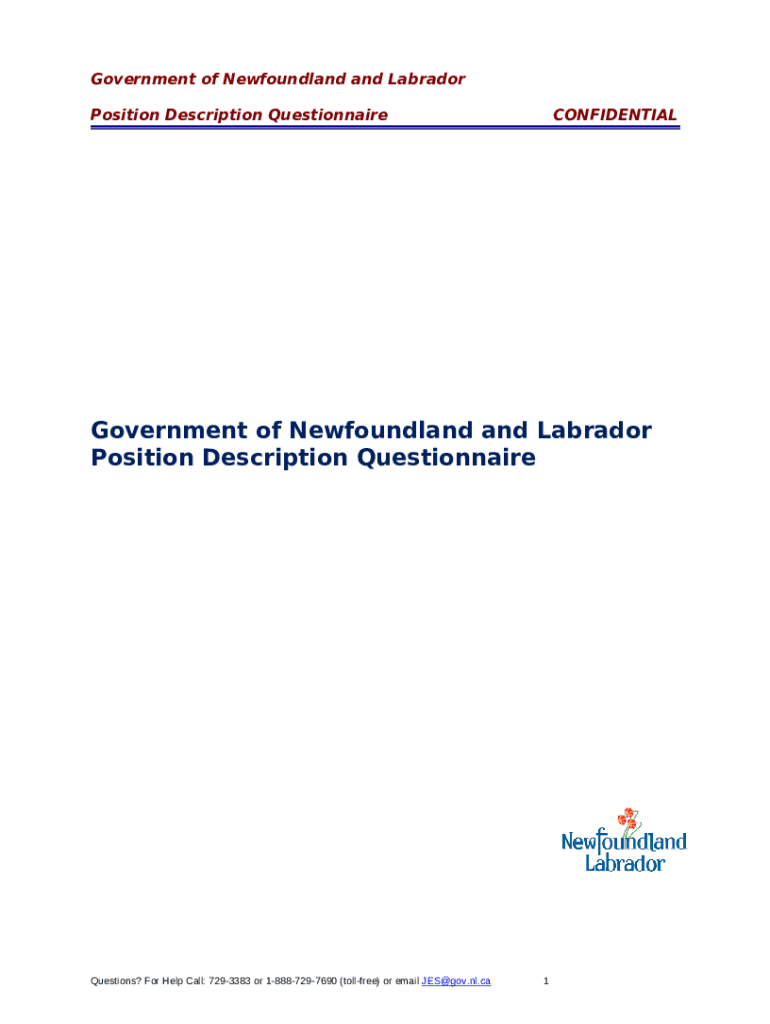 Government of Newfoundland and Labrador

Position Description Questionnaire CONFIDENTIAL

Government of Newfoundland and Labrador
Position Description Questionnaire

Newfoundland
Labrador

Questions? For Help Call: 729-3383 or 1-888-729-7690 (toll-free) or email JES@gov.nl.ca 1